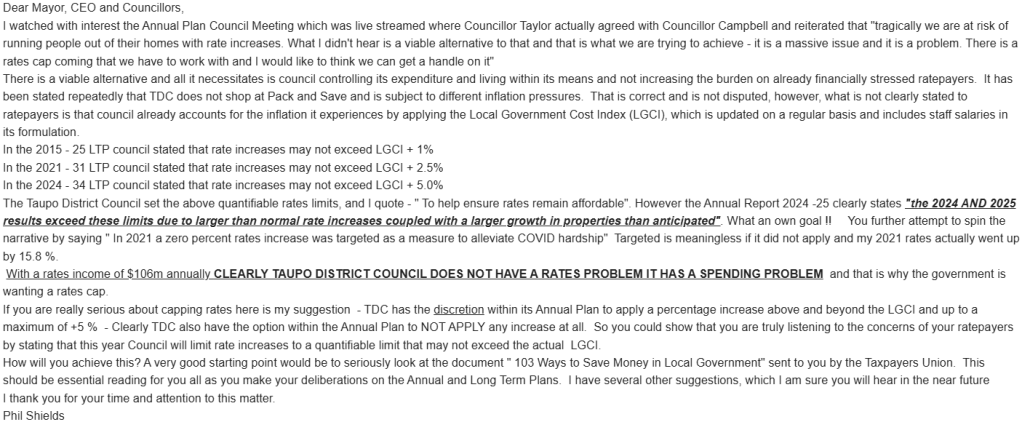 Dear Mayor, CEO and Councillors,
I watched with interest the Annual Plan Council Meeting which was live streamed where Councillor Taylor actually agreed with Councillor Campbell and reiterated that "tragically we are at risk of running people out of their homes with rate increases. What I didn't hear is a viable alternative to that and that is what we are trying to achieve - it is a massive issue and it is a problem. There is a rates cap coming that we have to work with and I would like to think we can get a handle on it"
There is a viable alternative and all it necessitates is council controlling its expenditure and living within its means and not increasing the burden on already financially stressed ratepayers. It has been stated repeatedly that TDC does not shop at Pack and Save and is subject to different inflation pressures. That is correct and is not disputed, however, what is not clearly stated to ratepayers is that council already accounts for the inflation it experiences by applying the Local Government Cost Index (LGCI), which is updated on a regular basis and includes staff salaries in its formulation.
In the 2015 - 25 LTP council stated that rate increases may not exceed LGCI + 1%
In the 2021 - 31 LTP council stated that rate increases may not exceed LGCI + 2.5%
In the 2024 - 34 LTP council stated that rate increases may not exceed LGCI + 5.0%
The Taupo District Council set the above quantifiable rates limits, and I quote - " To help ensure rates remain affordable". However the Annual Report 2024 -25 clearly states "the 2024 AND 2025 results exceed these limits due to larger than normal rate increases coupled with a larger growth in properties than anticipated". What an own goal !! You further attempt to spin the narrative by saying " In 2021 a zero percent rates increase was targeted as a measure to alleviate COVID hardship" Targeted is meaningless if it did not apply and my 2021 rates actually went up by 15.8 %.
With a rates income of $106m annually CLEARLY TAUPO DISTRICT COUNCIL DOES NOT HAVE A RATES PROBLEM IT HAS A SPENDING PROBLEM and that is why the government is wanting a rates cap.
If you are really serious about capping rates here is my suggestion - TDC has the discretion within its Annual Plan to apply a percentage increase above and beyond the LGCI and up to a maximum of +5 % - Clearly TDC also have the option within the Annual Plan to NOT APPLY any increase at all. So you could show that you are truly listening to the concerns of your ratepayers by stating that this year Council will limit rate increases to a quantifiable limit that may not exceed the actual LGCI.
How will you achieve this? A very good starting point would be to seriously look at the document " 103 Ways to Save Money in Local Government" sent to you by the Taxpayers Union. This should be essential reading for you all as you make your deliberations on the Annual and Long Term Plans. I have several other suggestions, which I am sure you will hear in the near future
I thank you for your time and attention to this matter.
Phil Shields